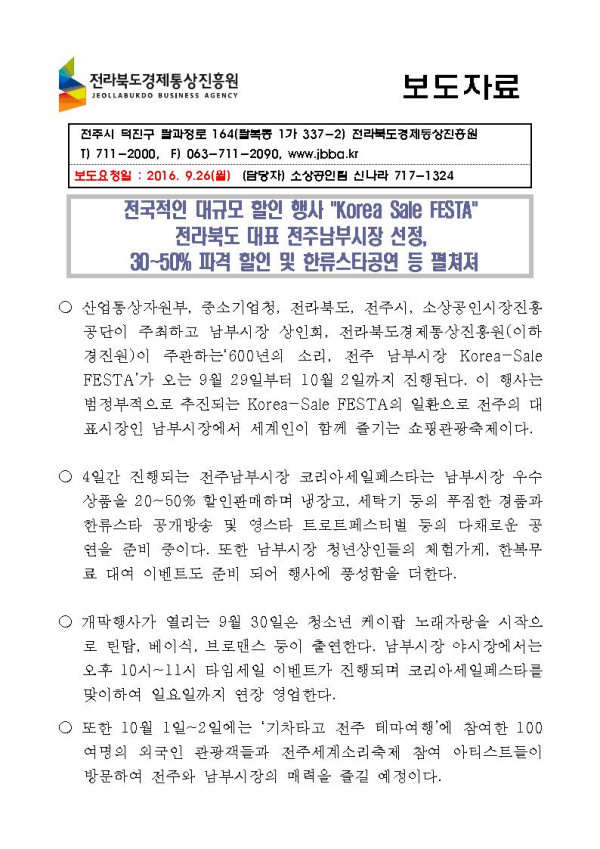 전라북도경제통상진흥원
JEOLLABUKDO BUSINESS AGENCY

보도자료

전주시 덕진구 팔과정로 164(팔복동 1가 337-2) 전라북도경제통상진흥원
T) 711-2000, F) 063-711-2090, www.jbba.kr
보도요청일 : 2016. 9.26(월) (담당자) 소상공인팀 신나라 717-1324

전국적인 대규모 할인 행사 "Korea Sale FESTA"
전라북도 대표 전주남부시장 선정,
30~50% 파격 할인 및 한류스타공연 등 펼쳐져

○ 산업통상자원부, 중소기업청, 전라북도, 전주시, 소상공인시장진흥공단이 주최하고 남부시장 상인회, 전라북도경제통상진흥원(이하 경진원)이 주관하는'600년의 소리, 전주 남부시장 Korea-Sale FESTA'가 오는 9월 29일부터 10월 2일까지 진행된다. 이 행사는 범정부적으로 추진되는 Korea-Sale FESTA의 일환으로 전주의 대표시장인 남부시장에서 세계인이 함께 즐기는 쇼핑관광축제이다.

○ 4일간 진행되는 전주남부시장 코리아세일페스타는 남부시장 우수상품을 20~50% 할인판매하며 냉장고, 세탁기 등의 푸짐한 경품과 한류스타 공개방송 및 영스타 트로트페스티벌 등의 다채로운 공연을 준비 중이다. 또한 남부시장 청년상인들의 체험가게, 한복무료 대여 이벤트도 준비 되어 행사에 풍성함을 더한다.

○ 개막행사가 열리는 9월 30일은 청소년 케이팝 노래자랑을 시작으로 틴탑, 베이식, 브로맨스 등이 출연한다. 남부시장 야시장에서는 오후 10시~11시 타임세일 이벤트가 진행되며 코리아세일페스타를 맞이하여 일요일까지 연장 영업한다.

○ 또한 10월 1일~2일에는 '기차타고 전주 테마여행'에 참여한 100여명의 외국인 관광객들과 전주세계소리축제 참여 아티스트들이 방문하여 전주와 남부시장의 매력을 즐길 예정이다.